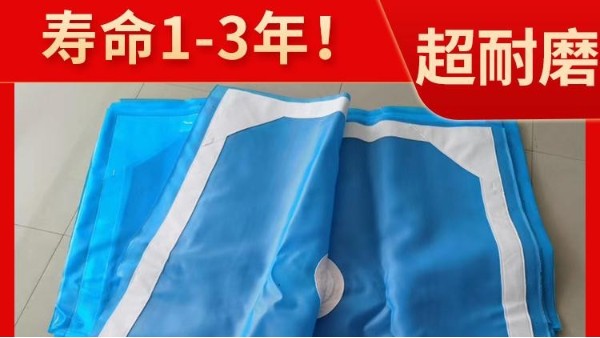 寿命1-3年！

超耐磨